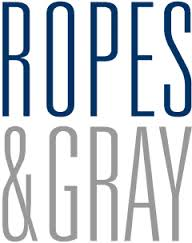 ROPES
&GRAY